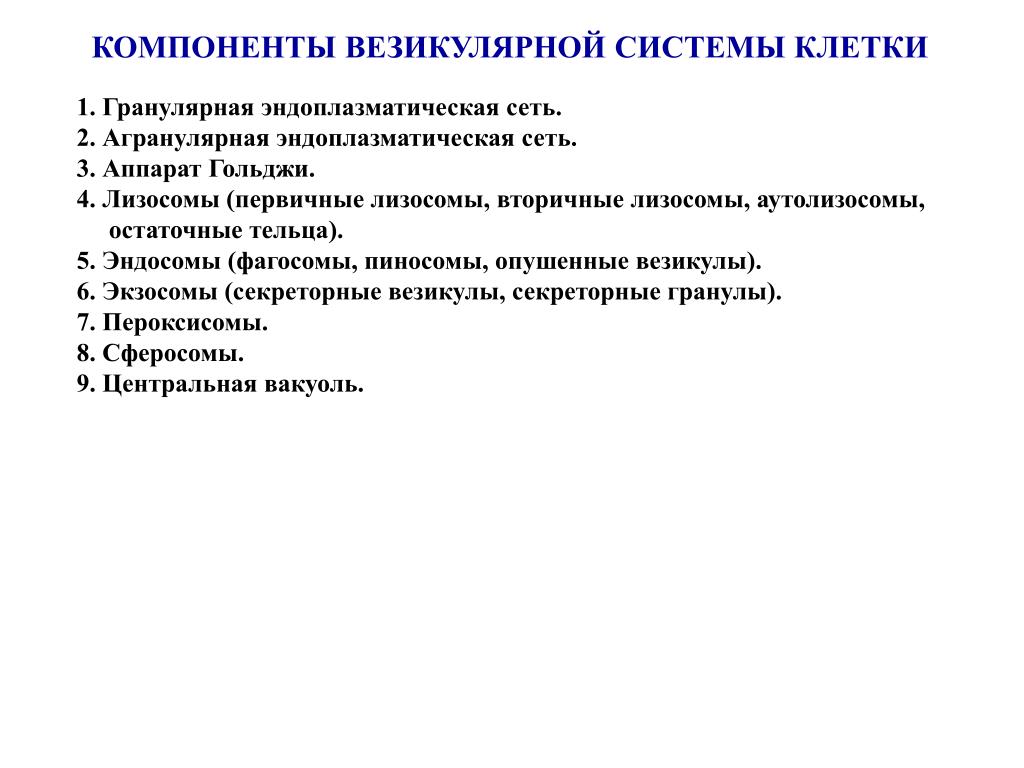 КОМПОНЕНТЫ ВЕЗИКУЛЯРНОЙ СИСТЕМЫ КЛЕТКИ

1. Гранулярная эндоплазматическая сеть.
2. Агранулярная эндоплазматическая сеть.
3. Аппарат Гольджи.
4. Лизосомы (первичные лизосомы, вторичные лизосомы, аутолизосомы, остаточные тельца).
5. Эндосомы (фагосомы, пиносомы, опушенные везикулы).
6. Экзосомы (секреторные везикулы, секреторные гранулы).
7. Пероксисомы.
8. Сферосомы.
9. Центральная вакуоль.